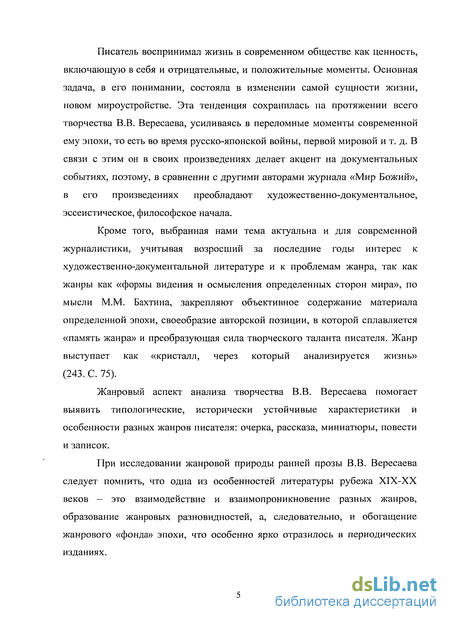 Писатель воспринимал жизнь в современном обществе как ценность, включающую в себя и отрицательные, и положительные моменты. Основная задача, в его понимании, состояла в изменении самой сущности жизни, новом мироустройстве. Эта тенденция сохранилась на протяжении всего творчества В.В. Вересаева, усиливаясь в переломные моменты современной ему эпохи, то есть во время русско-японской войны, первой мировой и т. д. В связи с этим он в своих произведениях делает акцент на документальных событиях, поэтому, в сравнении с другими авторами журнала «Мир Божий», в его произведениях преобладают художественно-документальное, эссеистическое, философское начала.

Кроме того, выбранная нами тема актуальна и для современной журналистики, учитывая возросший за последние годы интерес к художественно-документальной литературе и к проблемам жанра, так как жанры как «формы видения и осмысления определенных сторон мира», по мысли М.М. Бахтина, закрепляют объективное содержание материала определенной эпохи, своеобразие авторской позиции, в которой сплавляется «память жанра» и преобразующая сила творческого таланта писателя. Жанр выступает как «кристалл, через который анализируется жизнь» (243. С. 75).

Жанровый аспект анализа творчества В.В. Вересаева помогает выявить типологические, исторически устойчивые характеристики и особенности разных жанров писателя: очерка, рассказа, миниатюры, повести и записок.

При исследовании жанровой природы ранней прозы В.В. Вересаева следует помнить, что одна из особенностей литературы рубежа XIX-XX веков – это взаимодействие и взаимопроникновение разных жанров, образование жанровых разновидностей, а, следовательно, и обогащение жанрового «фонда» эпохи, что особенно ярко отразилось в периодических изданиях.

5

dsLib.net
библиотека диссертаций